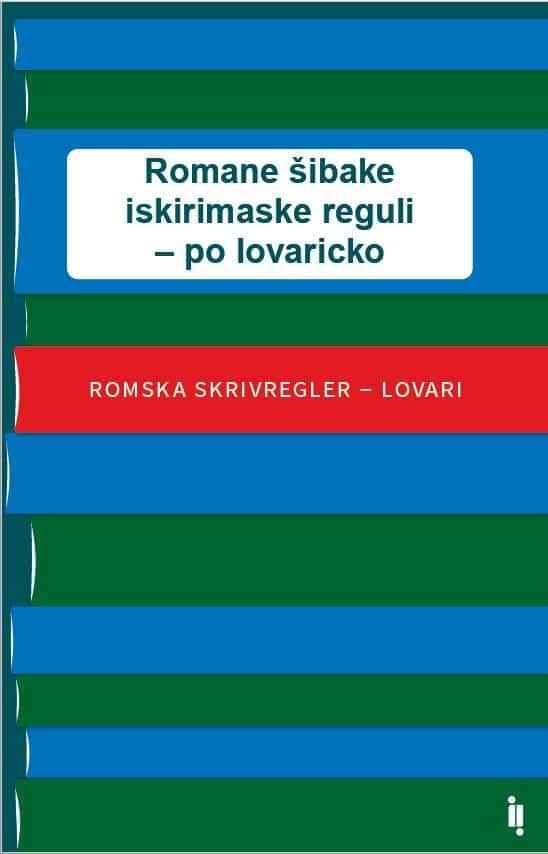 Romane šibake iskirimaske reguli – po lovaricko

ROMSKA SKRIVREGLER – LOVARI